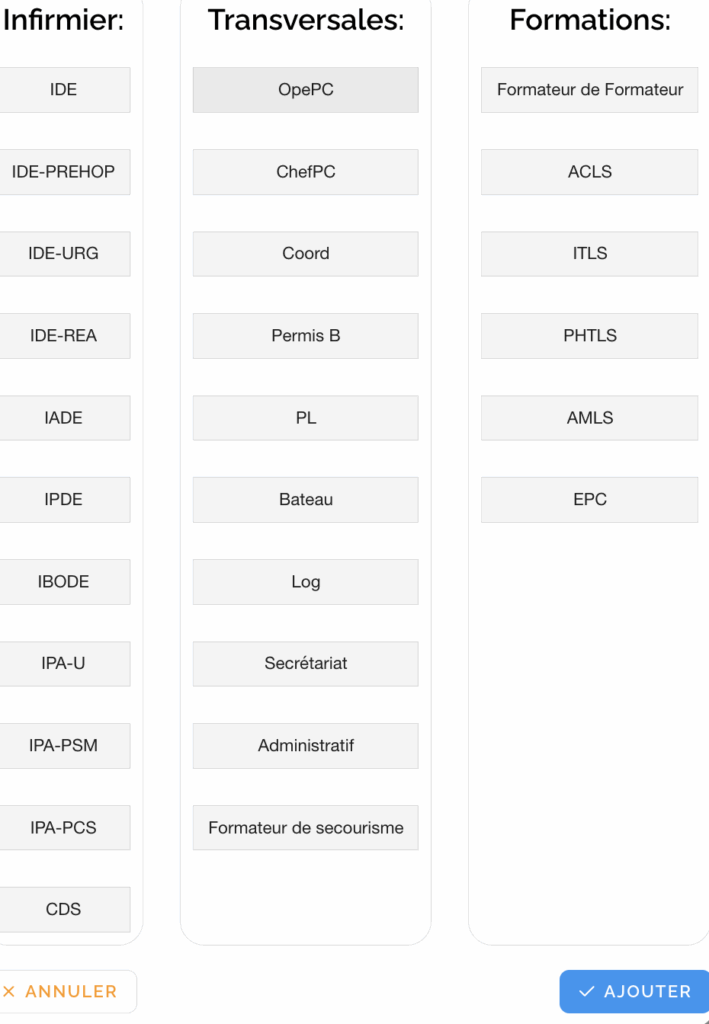 Infirmier:

IDE

IDE-PREHOP

IDE-URG

IDE-REA

IADE

IPDE

IBODE

IPA-U

IPA-PSM

IPA-PCS

CDS

Transversales:

OpePC

ChefPC

Coord

Permis B

PL

Bateau

Log

Secrétariat

Administratif

Formateur de secourisme

Formations:

Formateur de Formateur

ACLS

ITLS

PHTLS

AMLS

EPC

× ANNULER

✓ AJOUTER